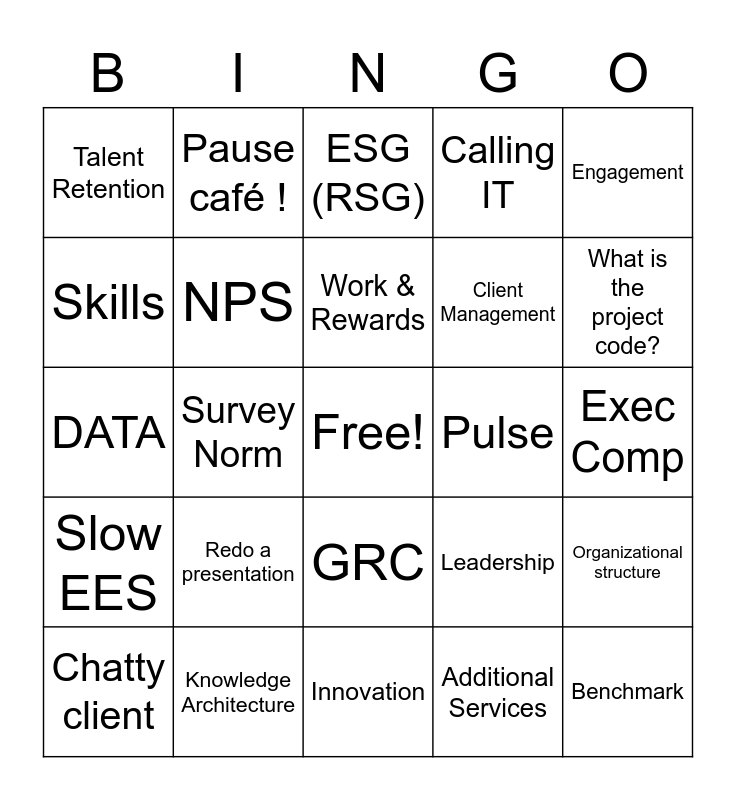 | B | I | N | G | O |
|---|---|---|---|---|
| Talent Retention | Pause café ! | ESG (RSG) | Calling IT | Engagement |
| Skills | NPS | Work & Rewards | Client Management | What is the project code? |
| DATA | Survey Norm | Free! | Pulse | Exec Comp |
| Slow EES | Redo a presentation | GRC | Leadership | Organizational structure |
| Chatty client | Knowledge Architecture | Innovation | Additional Services | Benchmark |